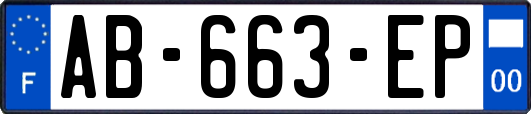 F
AB-663-EP
00